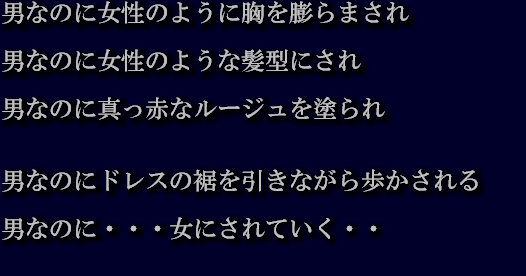 男なのに女性のように胸を膨らまされ

男なのに女性のような髪型にされ

男なのに真っ赤なルージュを塗られ

男なのにドレスの裾を引きながら歩かされる

男なのに・・・女にされていく・・